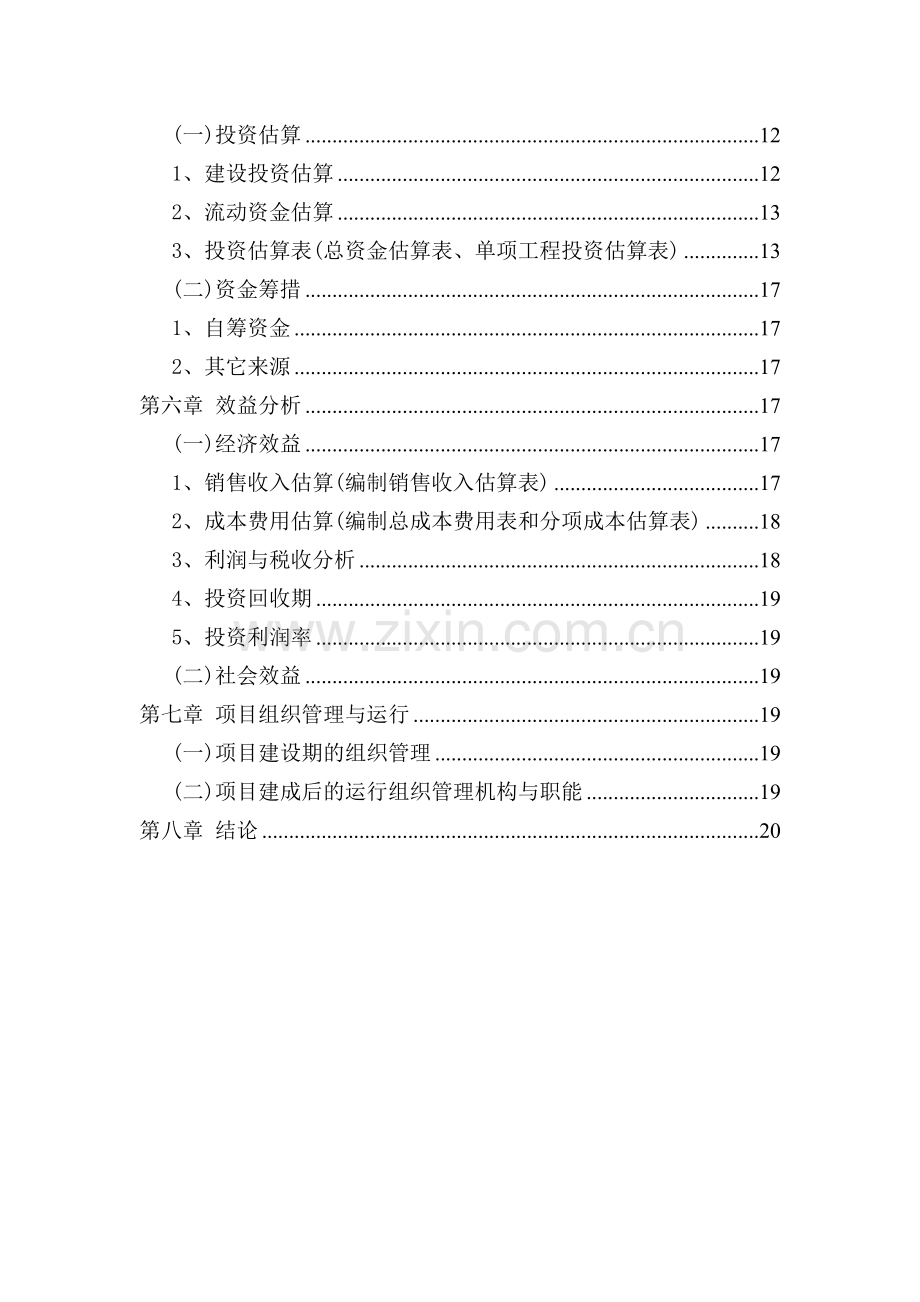 (一)投资估算 12

1、建设投资估算 12

2、流动资金估算 13

3、投资估算表(总资金估算表、单项工程投资估算表) 13

(二)资金筹措 17

1、自筹资金 17

2、其它来源 17

第六章 效益分析 17

(一)经济效益 17

1、销售收入估算(编制销售收入估算表) 17

2、成本费用估算(编制总成本费用表和分项成本估算表) 18

3、利润与税收分析 18

4、投资回收期 19

5、投资利润率 19

(二)社会效益 19

第七章 项目组织管理与运行 19

(一)项目建设期的组织管理 19

(二)项目建成后的运行组织管理机构与职能 19

第八章 结论 20

www.zixin.com.cn